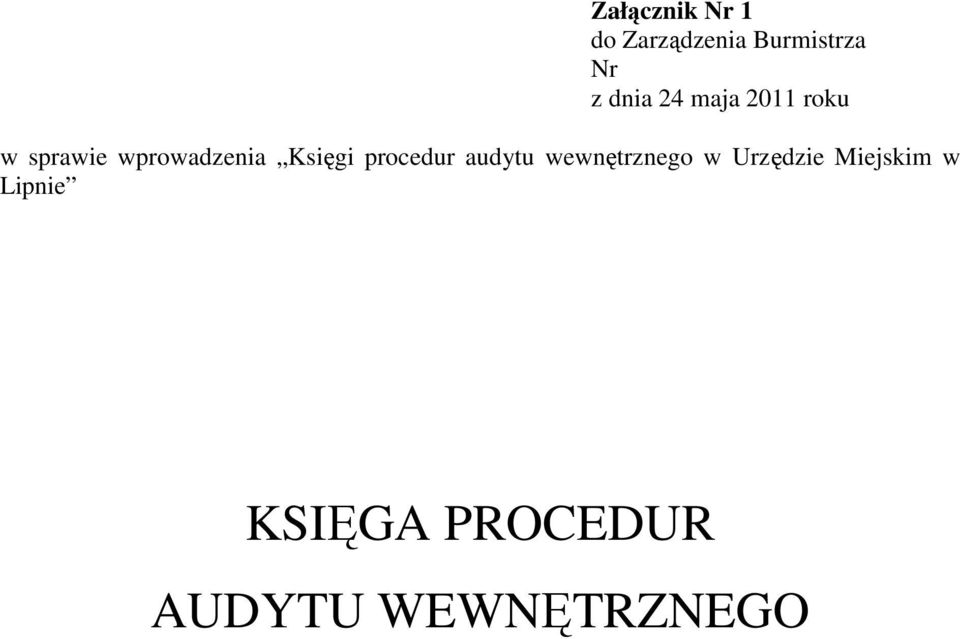 Załącznik Nr 1
do Zarządzenia Burmistrza
Nr
z dnia 24 maja 2011 roku

w sprawie wprowadzenia „Księgi procedur audytu wewnętrznego w Urzędzie Miejskim w Lipnie”

KSIĘGA PROCEDUR

AUDYTU WEWNĘTRZNEGO